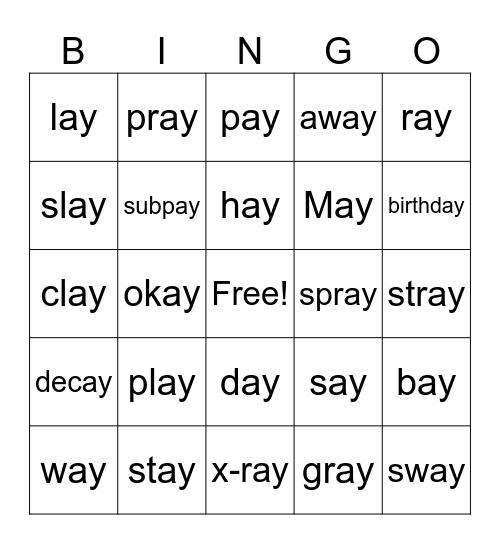 | B | I | N | G | O |
|---|---|---|---|---|
| lay | pray | pay | away | ray |
| slay | subpay | hay | May | birthday |
| clay | okay | Free! | spray | stray |
| decay | play | day | say | bay |
| way | stay | x-ray | gray | sway |